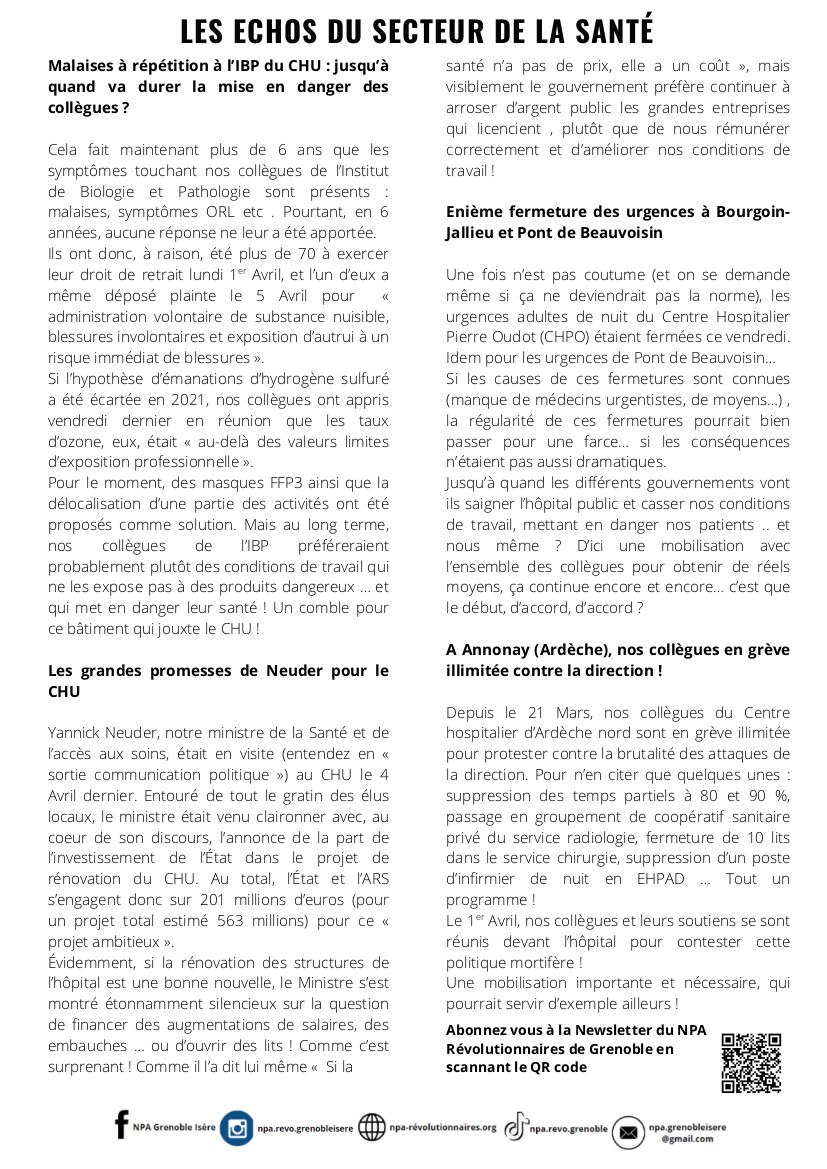 LES ECHOS DU SECTEUR DE LA SANTÉ

Malaises à répétition à l'IBP du CHU : jusqu'à quand va durer la mise en danger des collègues ?

Cela fait maintenant plus de 6 ans que les symptômes touchant nos collègues de l'Institut de Biologie et Pathologie sont présents : malaises, symptômes ORL etc . Pourtant, en 6 années, aucune réponse ne leur a été apportée.
Ils ont donc, à raison, été plus de 70 à exercer leur droit de retrait lundi 1$^{er}$ Avril, et l'un d'eux a même déposé plainte le 5 Avril pour « administration volontaire de substance nuisible, blessures involontaires et exposition d'autrui à un risque immédiat de blessures ».
Si l'hypothèse d'émanations d'hydrogène sulfuré a été écartée en 2021, nos collègues ont appris vendredi dernier en réunion que les taux d'ozone, eux, était « au-delà des valeurs limites d'exposition professionnelle ».
Pour le moment, des masques FFP3 ainsi que la délocalisation d'une partie des activités ont été proposés comme solution. Mais au long terme, nos collègues de l'IBP préféreraient probablement plutôt des conditions de travail qui ne les expose pas à des produits dangereux ... et qui met en danger leur santé ! Un comble pour ce bâtiment qui jouxte le CHU !

Les grandes promesses de Neuder pour le CHU

Yannick Neuder, notre ministre de la Santé et de l'accès aux soins, était en visite (entendez en « sortie communication politique ») au CHU le 4 Avril dernier. Entouré de tout le gratin des élus locaux, le ministre était venu claironner avec, au coeur de son discours, l'annonce de la part de l'investissement de l'État dans le projet de rénovation du CHU. Au total, l'État et l'ARS s'engagent donc sur 201 millions d'euros (pour un projet total estimé 563 millions) pour ce « projet ambitieux ».
Évidemment, si la rénovation des structures de l'hôpital est une bonne nouvelle, le Ministre s'est montré étonnamment silencieux sur la question de financer des augmentations de salaires, des embauches ... ou d'ouvrir des lits ! Comme c'est surprenant ! Comme il l'a dit lui même « Si la santé n'a pas de prix, elle a un coût », mais visiblement le gouvernement préfère continuer à arroser d'argent public les grandes entreprises qui licencient , plutôt que de nous rémunérer correctement et d'améliorer nos conditions de travail !

Enième fermeture des urgences à Bourgoin-Jallieu et Pont de Beauvoisin

Une fois n'est pas coutume (et on se demande même si ça ne deviendrait pas la norme), les urgences adultes de nuit du Centre Hospitalier Pierre Oudot (CHPO) étaient fermées ce vendredi. Idem pour les urgences de Pont de Beauvoisin…
Si les causes de ces fermetures sont connues (manque de médecins urgentistes, de moyens…) , la régularité de ces fermetures pourrait bien passer pour une farce… si les conséquences n'étaient pas aussi dramatiques.
Jusqu'à quand les différents gouvernements vont ils saigner l'hôpital public et casser nos conditions de travail, mettant en danger nos patients .. et nous même ? D'ici une mobilisation avec l'ensemble des collègues pour obtenir de réels moyens, ça continue encore et encore… c'est que le début, d'accord, d'accord ?

A Annonay (Ardèche), nos collègues en grève illimitée contre la direction !

Depuis le 21 Mars, nos collègues du Centre hospitalier d'Ardèche nord sont en grève illimitée pour protester contre la brutalité des attaques de la direction. Pour n'en citer que quelques unes : suppression des temps partiels à 80 et 90 %, passage en groupement de coopératif sanitaire privé du service radiologie, fermeture de 10 lits dans le service chirurgie, suppression d'un poste d'infirmier de nuit en EHPAD ... Tout un programme !
Le 1$^{er}$ Avril, nos collègues et leurs soutiens se sont réunis devant l'hôpital pour contester cette politique mortifère !
Une mobilisation importante et nécessaire, qui pourrait servir d'exemple ailleurs !

Abonnez vous à la Newsletter du NPA Révolutionnaires de Grenoble en scannant le QR code

NPA Grenoble Isère npa.revo.grenobleisere npa-révolutionnaires.org npa.revo.grenoble npa.grenobleisere @gmail.com